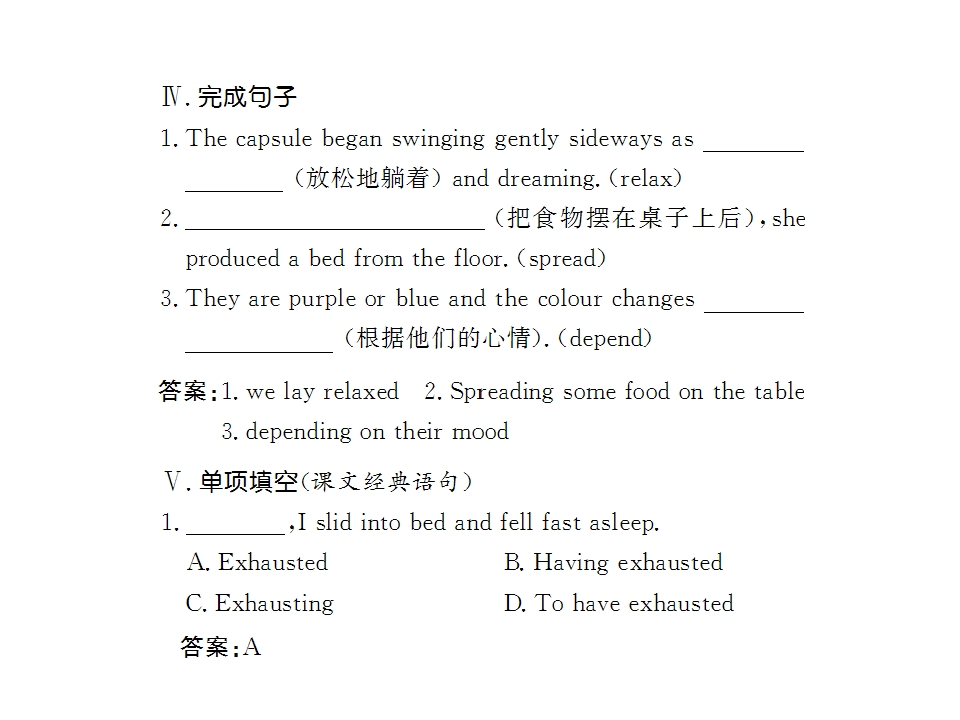 Ⅳ.完成句子

1. The capsule began swinging gently sideways as ____ ____（放松地躺着）and dreaming.(relax)

2. ____（把食物摆在桌子上后），she produced a bed from the floor.(spread)

3. They are purple or blue and the colour changes ____ ____（根据他们的心情）.(depend)

答案：1. we lay relaxed 2. Spreading some food on the table 3. depending on their mood

Ⅴ.单项填空(课文经典语句)

1. ____，I slid into bed and fell fast asleep.
A. Exhausted B. Having exhausted
C. Exhausting D. To have exhausted

答案：A